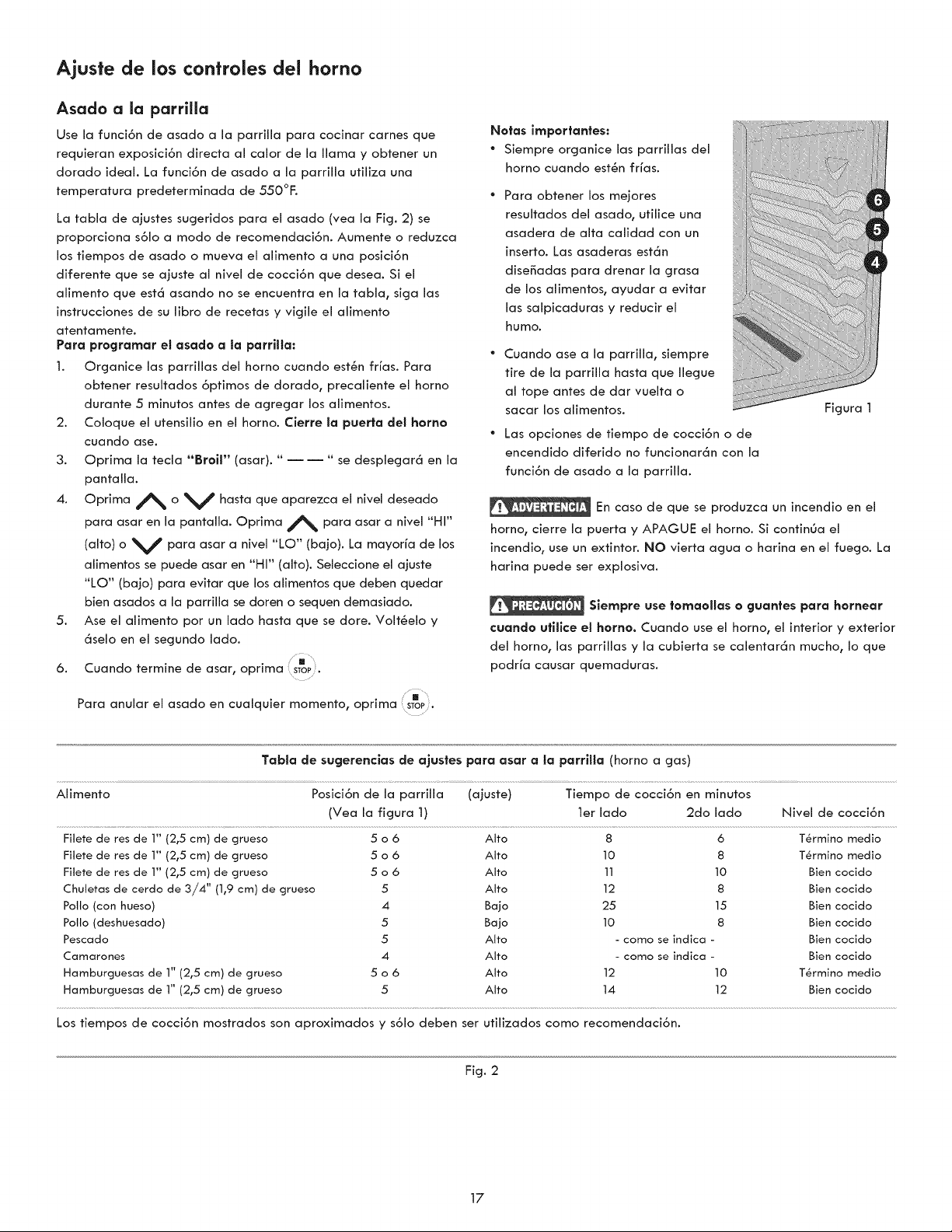 Ajuste de los controles del horno

Asado a la parrilla

Use la función de asado a la parrilla para cocinar carnes que requieran exposición directa al calor de la llama y obtener un dorado ideal. La función de asado a la parrilla utiliza una temperatura predeterminada de 550°F.

La tabla de ajustes sugeridos para el asado (vea la Fig. 2) se proporciona sólo a modo de recomendación. Aumente o reduzca los tiempos de asado o mueva el alimento a una posición diferente que se ajuste al nivel de cocción que desea. Si el alimento que está asando no se encuentra en la tabla, siga las instrucciones de su libro de recetas y vigile el alimento atentamente.

Para programar el asado a la parrilla:

1. Organice las parrillas del horno cuando estén frías. Para obtener resultados óptimos de dorado, precaliente el horno durante 5 minutos antes de agregar los alimentos.
2. Coloque el utensilio en el horno. Cierre la puerta del horno cuando ase.
3. Oprima la tecla "Broil" (asar). " — — " se desplegará en la pantalla.
4. Oprima ∧ o ∨ hasta que aparezca el nivel deseado para asar en la pantalla. Oprima ∧ para asar a nivel "HI" (alto) o ∨ para asar a nivel "LO" (bajo). La mayoría de los alimentos se puede asar en "HI" (alto). Seleccione el ajuste "LO" (bajo) para evitar que los alimentos que deben quedar bien asados a la parrilla se doren o sequen demasiado.
5. Ase el alimento por un lado hasta que se dore. Voltéelo y áselo en el segundo lado.
6. Cuando termine de asar, oprima STOP.

Para anular el asado en cualquier momento, oprima STOP.

Notas importantes:
• Siempre organice las parrillas del horno cuando estén frías.
• Para obtener los mejores resultados del asado, utilice una asadera de alta calidad con un inserto. Las asaderas están diseñadas para drenar la grasa de los alimentos, ayudar a evitar las salpicaduras y reducir el humo.
• Cuando ase a la parrilla, siempre tire de la parrilla hasta que llegue al tope antes de dar vuelta o sacar los alimentos.
• Las opciones de tiempo de cocción o de encendido diferido no funcionarán con la función de asado a la parrilla.

6
5
4
Figura 1

ADVERTENCIA En caso de que se produzca un incendio en el horno, cierre la puerta y APAGUE el horno. Si continúa el incendio, use un extintor. NO vierta agua o harina en el fuego. La harina puede ser explosiva.

PRECAUCIÓN Siempre use tomaollas o guantes para hornear cuando utilice el horno. Cuando use el horno, el interior y exterior del horno, las parrillas y la cubierta se calentarán mucho, lo que podría causar quemaduras.

Tabla de sugerencias de ajustes para asar a la parrilla (horno a gas)

| Alimento | Posición de la parrilla (Vea la figura 1) | (ajuste) | Tiempo de cocción en minutos 1er lado | 2do lado | Nivel de cocción |
|---|---|---|---|---|---|
| Filete de res de 1" (2,5 cm) de grueso | 5 o 6 | Alto | 8 | 6 | Término medio |
| Filete de res de 1" (2,5 cm) de grueso | 5 o 6 | Alto | 10 | 8 | Término medio |
| Filete de res de 1" (2,5 cm) de grueso | 5 o 6 | Alto | 11 | 10 | Bien cocido |
| Chuletas de cerdo de 3/4" (1,9 cm) de grueso | 5 | Alto | 12 | 8 | Bien cocido |
| Pollo (con hueso) | 4 | Bajo | 25 | 15 | Bien cocido |
| Pollo (deshuesado) | 5 | Bajo | 10 | 8 | Bien cocido |
| Pescado | 5 | Alto | - como se indica - | | Bien cocido |
| Camarones | 4 | Alto | - como se indica - | | Bien cocido |
| Hamburguesas de 1" (2,5 cm) de grueso | 5 o 6 | Alto | 12 | 10 | Término medio |
| Hamburguesas de 1" (2,5 cm) de grueso | 5 | Alto | 14 | 12 | Bien cocido |

Los tiempos de cocción mostrados son aproximados y sólo deben ser utilizados como recomendación.

Fig. 2

17